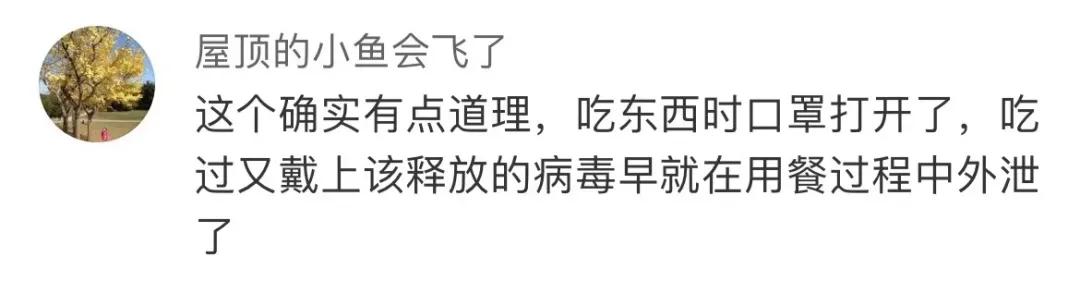 屋顶的小鱼会飞了

这个确实有点道理，吃东西时口罩打开了，吃过又戴上该释放的病毒早就在用餐过程中外泄了